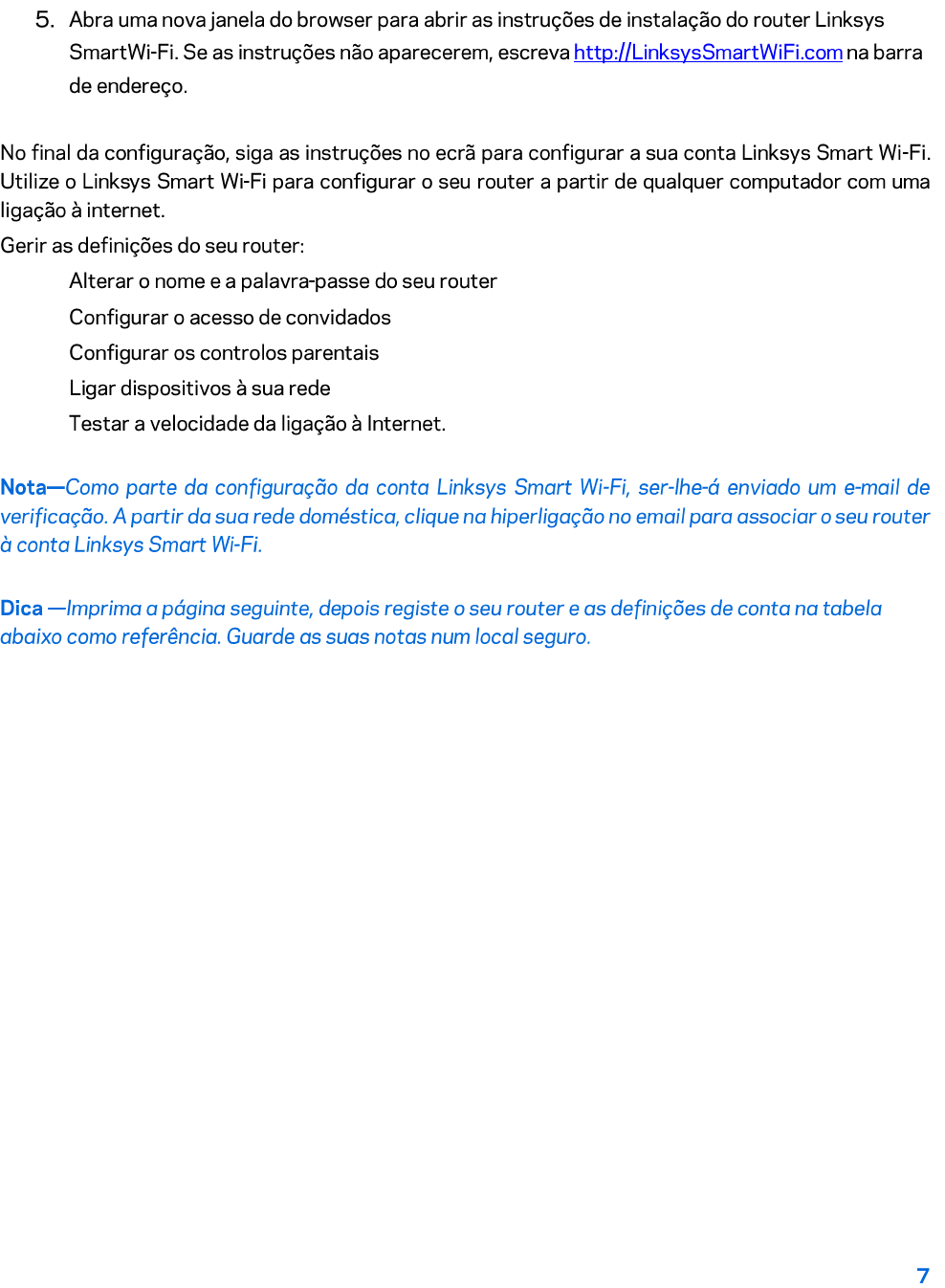 5. Abra uma nova janela do browser para abrir as instruções de instalação do router Linksys SmartWi-Fi. Se as instruções não aparecerem, escreva http://LinksysSmartWiFi.com na barra de endereço.

No final da configuração, siga as instruções no ecrã para configurar a sua conta Linksys Smart Wi-Fi. Utilize o Linksys Smart Wi-Fi para configurar o seu router a partir de qualquer computador com uma ligação à internet.

Gerir as definições do seu router:

Alterar o nome e a palavra-passe do seu router

Configurar o acesso de convidados

Configurar os controlos parentais

Ligar dispositivos à sua rede

Testar a velocidade da ligação à Internet.

Nota—Como parte da configuração da conta Linksys Smart Wi-Fi, ser-lhe-á enviado um e-mail de verificação. A partir da sua rede doméstica, clique na hiperligação no email para associar o seu router à conta Linksys Smart Wi-Fi.

Dica —Imprima a página seguinte, depois registe o seu router e as definições de conta na tabela abaixo como referência. Guarde as suas notas num local seguro.

7